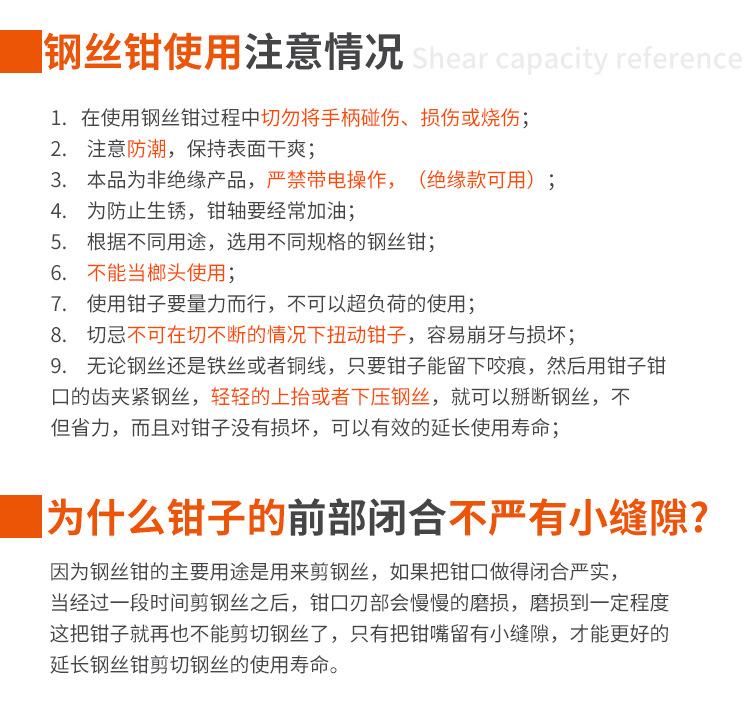 钢丝钳使用注意情况 Shear capacity reference

1. 在使用钢丝钳过程中切勿将手柄碰伤、损伤或烧伤；
2. 注意防潮，保持表面干爽；
3. 本品为非绝缘产品，严禁带电操作，（绝缘款可用）；
4. 为防止生锈，钳轴要经常加油；
5. 根据不同用途，选用不同规格的钢丝钳；
6. 不能当榔头使用；
7. 使用钳子要量力而行，不可以超负荷的使用；
8. 切忌不可在切不断的情况下扭动钳子，容易崩牙与损坏；
9. 无论钢丝还是铁丝或者铜线，只要钳子能留下咬痕，然后用钳子钳口的齿夹紧钢丝，轻轻的上抬或者下压钢丝，就可以掰断钢丝，不但省力，而且对钳子没有损坏，可以有效的延长使用寿命；

为什么钳子的前部闭合不严有小缝隙?

因为钢丝钳的主要用途是用来剪钢丝，如果把钳口做得闭合严实，当经过一段时间剪钢丝之后，钳口刃部会慢慢的磨损，磨损到一定程度这把钳子就再也不能剪切钢丝了，只有把钳嘴留有小缝隙，才能更好的延长钢丝钳剪切钢丝的使用寿命。